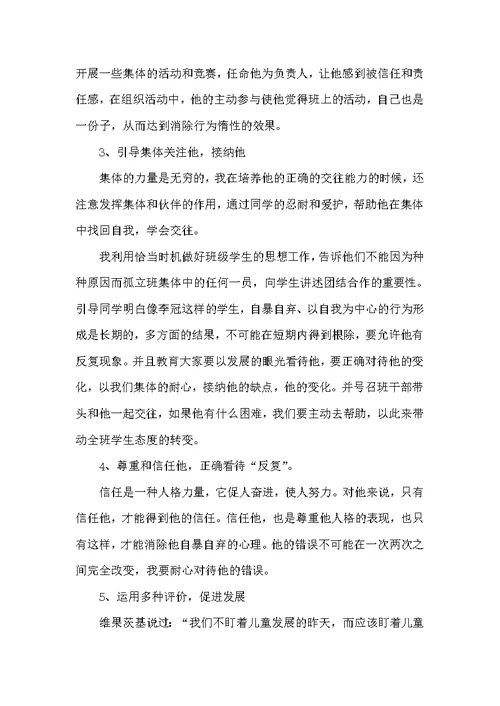 开展一些集体的活动和竞赛，任命他为负责人，让他感到被信任和责任感，在组织活动中，他的主动参与使他觉得班上的活动，自己也是一份子，从而达到消除行为惰性的效果。

3、引导集体关注他，接纳他

集体的力量是无穷的，我在培养他的正确的交往能力的时候，还注意发挥集体和伙伴的作用，通过同学的忍耐和爱护，帮助他在集体中找回自我，学会交往。

我利用恰当时机做好班级学生的思想工作，告诉他们不能因为种种原因而孤立班集体中的任何一员，向学生讲述团结合作的重要性。引导同学明白像李冠这样的学生，自暴自弃、以自我为中心的行为形成是长期的，多方面的结果，不可能在短期内得到根除，要允许他有反复现象。并且教育大家要以发展的眼光看待他，要正确对待他的变化，以我们集体的耐心，接纳他的缺点，他的变化。并号召班干部带头和他一起交往，如果他有什么困难，我们要主动去帮助，以此来带动全班学生态度的转变。

4、尊重和信任他，正确看待“反复”。

信任是一种人格力量，它促人奋进，使人努力。对他来说，只有信任他，才能得到他的信任。信任他，也是尊重他人格的表现，也只有这样，才能消除他自暴自弃的心理。他的错误不可能在一次两次之间完全改变，我要耐心对待他的错误。

5、运用多种评价，促进发展

维果茨基说过：“我们不盯着儿童发展的昨天，而应该盯着儿童